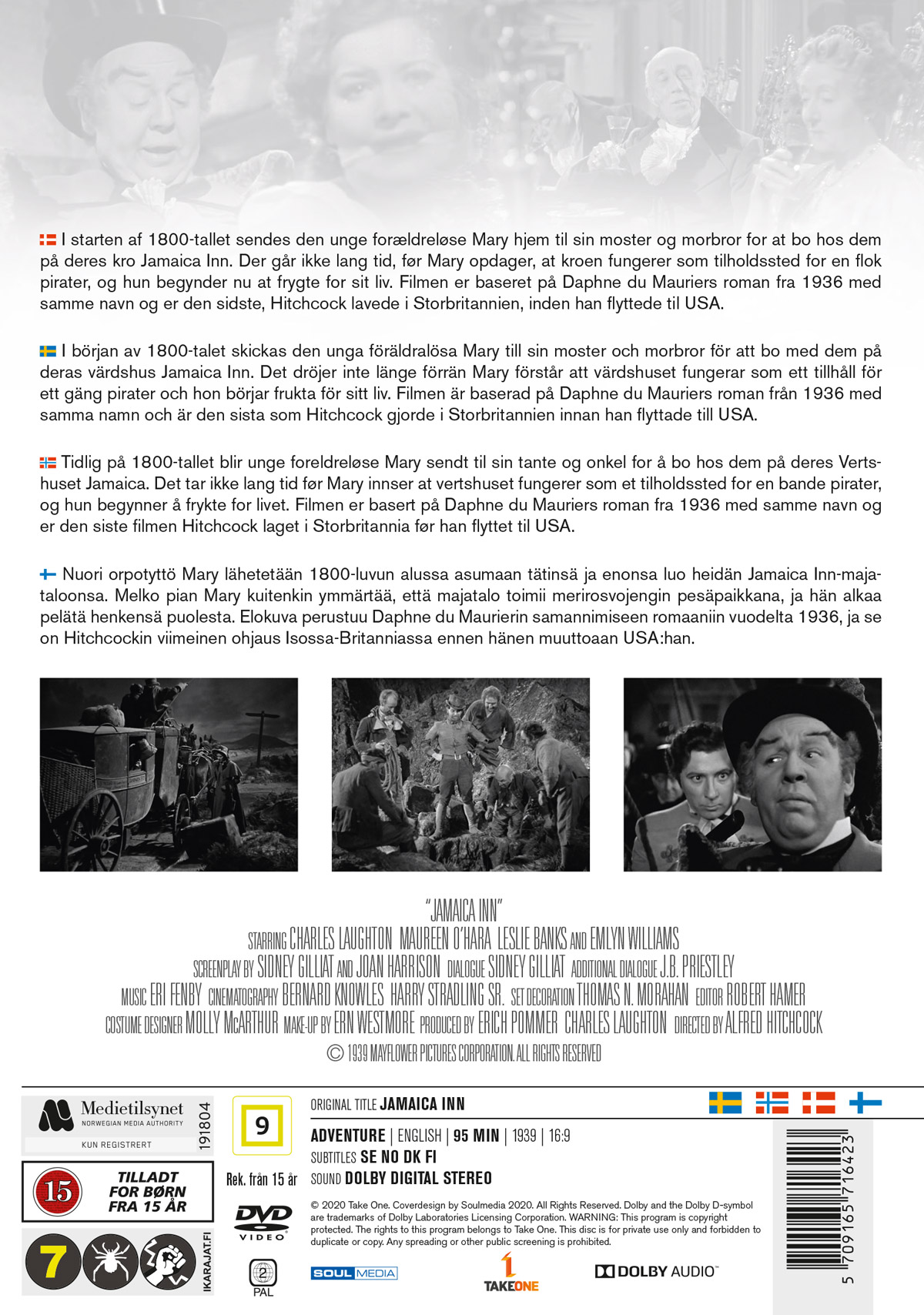 I starten af 1800-tallet sendes den unge forældreløse Mary hjem til sin moster og morbror for at bo hos dem på deres kro Jamaica Inn. Der går ikke lang tid, før Mary opdager, at kroen fungerer som tilholdssted for en flok pirater, og hun begynder nu at frygte for sit liv. Filmen er baseret på Daphne du Mauriers roman fra 1936 med samme navn og er den sidste, Hitchcock lavede i Storbritannien, inden han flyttede til USA.

I början av 1800-talet skickas den unga föräldralösa Mary till sin moster och morbror för att bo med dem på deras värdshus Jamaica Inn. Det dröjer inte länge förrän Mary förstår att värdshuset fungerar som ett tillhåll för ett gäng pirater och hon börjar frukta för sitt liv. Filmen är baserad på Daphne du Mauriers roman från 1936 med samma namn och är den sista som Hitchcock gjorde i Storbritannien innan han flyttade till USA.

Tidlig på 1800-tallet blir unge foreldreløse Mary sendt til sin tante og onkel for å bo hos dem på deres Vertshuset Jamaica. Det tar ikke lang tid før Mary innser at vertshuset fungerer som et tilholdssted for en bande pirater, og hun begynner å frykte for livet. Filmen er basert på Daphne du Mauriers roman fra 1936 med samme navn og er den siste filmen Hitchcock laget i Storbritannia før han flyttet til USA.

Nuori orpotyttö Mary lähetetään 1800-luvun alussa asumaan tätinsä ja enonsa luo heidän Jamaica Inn-majataloonsa. Melko pian Mary kuitenkin ymmärtää, että majatalo toimii merirosvojengin pesäpaikkana, ja hän alkaa pelätä henkensä puolesta. Elokuva perustuu Daphne du Maurierin samannimiseen romaaniin vuodelta 1936, ja se on Hitchcockin viimeinen ohjaus Isossa-Britanniassa ennen hänen muuttoaan USA:han.

"JAMAICA INN"
STARRING CHARLES LAUGHTON MAUREEN O'HARA LESLIE BANKS AND EMLYN WILLIAMS
SCREENPLAY BY SIDNEY GILLIAT AND JOAN HARRISON DIALOGUE SIDNEY GILLIAT ADDITIONAL DIALOGUE J.B. PRIESTLEY
MUSIC ERI FENBY CINEMATOGRAPHY BERNARD KNOWLES HARRY STRADLING SR. SET DECORATION THOMAS N. MORAHAN EDITOR ROBERT HAMER
COSTUME DESIGNER MOLLY McARTHUR MAKE-UP BY ERN WESTMORE PRODUCED BY ERICH POMMER CHARLES LAUGHTON DIRECTED BY ALFRED HITCHCOCK
© 1939 MAYFLOWER PICTURES CORPORATION. ALL RIGHTS RESERVED

Medietilsynet
NORWEGIAN MEDIA AUTHORITY
KUN REGISTRERT
191804

15
TILLADT FOR BØRN FRA 15 ÅR

7
IKARAJAT.FI

9
Rek. från 15 år
DVD VIDEO
2
PAL

ORIGINAL TITLE JAMAICA INN
ADVENTURE | ENGLISH | 95 MIN | 1939 | 16:9
SUBTITLES SE NO DK FI
SOUND DOLBY DIGITAL STEREO

© 2020 Take One. Coverdesign by Soulmedia 2020. All Rights Reserved. Dolby and the Dolby D-symbol are trademarks of Dolby Laboratories Licensing Corporation. WARNING: This program is copyright protected. The rights to this program belongs to Take One. This disc is for private use only and forbidden to duplicate or copy. Any spreading or other public screening is prohibited.

SOUL MEDIA
TAKEONE
DOLBY AUDIO™

5 709165 716423